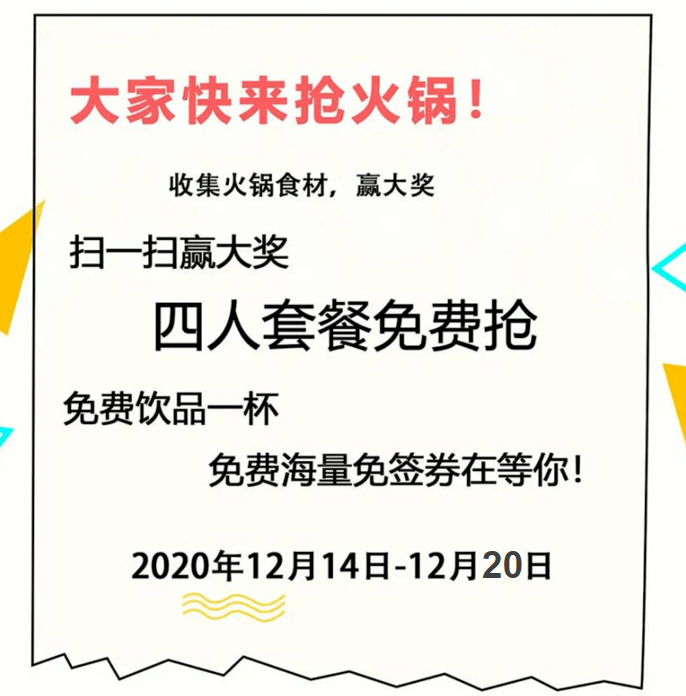 大家快来抢火锅！

收集火锅食材，赢大奖

扫一扫赢大奖

四人套餐免费抢

免费饮品一杯

免费海量免签券在等你！

2020年12月14日-12月20日